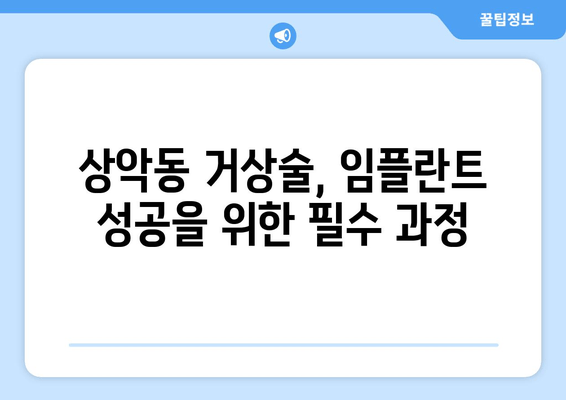 꿀팁정보

상악동 거상술, 임플란트 성공을 위한 필수 과정